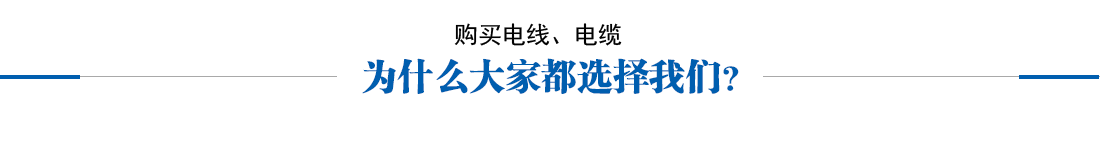 购买电线、电缆
为什么大家都选择我们?